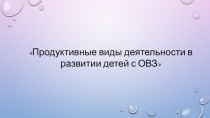 «Продуктивные виды деятельности в развитии детей с ОВЗ»